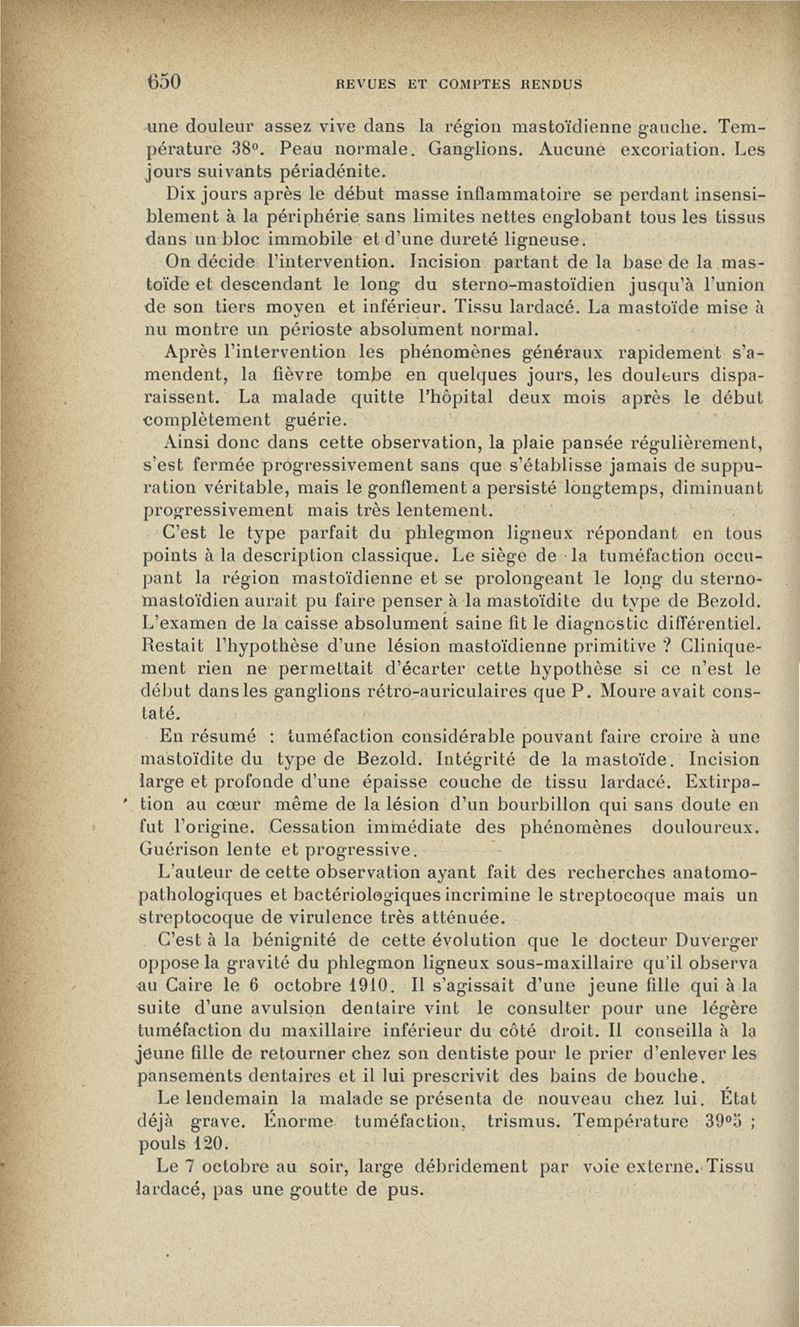 650 REVUES ET COMPTES RENDUS

une douleur assez vive dans la région mastoïdienne gauche. Température 38°. Peau normale. Ganglions. Aucune excoriation. Les jours suivants périadénite.

Dix jours après le début masse inflammatoire se perdant insensiblement à la périphérie sans limites nettes englobant tous les tissus dans un bloc immobile et d'une dureté ligneuse.

On décide l'intervention. Incision partant de la base de la mastoïde et descendant le long du sterno-mastoïdien jusqu'à l'union de son tiers moyen et inférieur. Tissu lardacé. La mastoïde mise à nu montre un périoste absolument normal.

Après l'intervention les phénomènes généraux rapidement s'amendent, la fièvre tombe en quelques jours, les douleurs disparaissent. La malade quitte l'hôpital deux mois après le début complètement guérie.

Ainsi donc dans cette observation, la plaie pansée régulièrement, s'est fermée progressivement sans que s'établisse jamais de suppuration véritable, mais le gonflement a persisté longtemps, diminuant progressivement mais très lentement.

C'est le type parfait du phlegmon ligneux répondant en tous points à la description classique. Le siège de la tuméfaction occupant la région mastoïdienne et se prolongeant le long du sterno-mastoïdien aurait pu faire penser à la mastoïdite du type de Bezold. L'examen de la caisse absolument saine fit le diagnostic différentiel. Restait l'hypothèse d'une lésion mastoïdienne primitive ? Cliniquement rien ne permettait d'écarter cette hypothèse si ce n'est le début dans les ganglions rétro-auriculaires que P. Moure avait constaté.

En résumé : tuméfaction considérable pouvant faire croire à une mastoïdite du type de Bezold. Intégrité de la mastoïde. Incision large et profonde d'une épaisse couche de tissu lardacé. Extirpation au cœur même de la lésion d'un bourbillon qui sans doute en fut l'origine. Cessation immédiate des phénomènes douloureux. Guérison lente et progressive.

L'auteur de cette observation ayant fait des recherches anatomo-pathologiques et bactériologiques incrimine le streptocoque mais un streptocoque de virulence très atténuée.

C'est à la bénignité de cette évolution que le docteur Duverger oppose la gravité du phlegmon ligneux sous-maxillaire qu'il observa au Caire le 6 octobre 1910. Il s'agissait d'une jeune fille qui à la suite d'une avulsion dentaire vint le consulter pour une légère tuméfaction du maxillaire inférieur du côté droit. Il conseilla à la jeune fille de retourner chez son dentiste pour le prier d'enlever les pansements dentaires et il lui prescrivit des bains de bouche.

Le lendemain la malade se présenta de nouveau chez lui. État déjà grave. Énorme tuméfaction, trismus. Température 39°5 ; pouls 120.

Le 7 octobre au soir, large débridement par voie externe. Tissu lardacé, pas une goutte de pus.